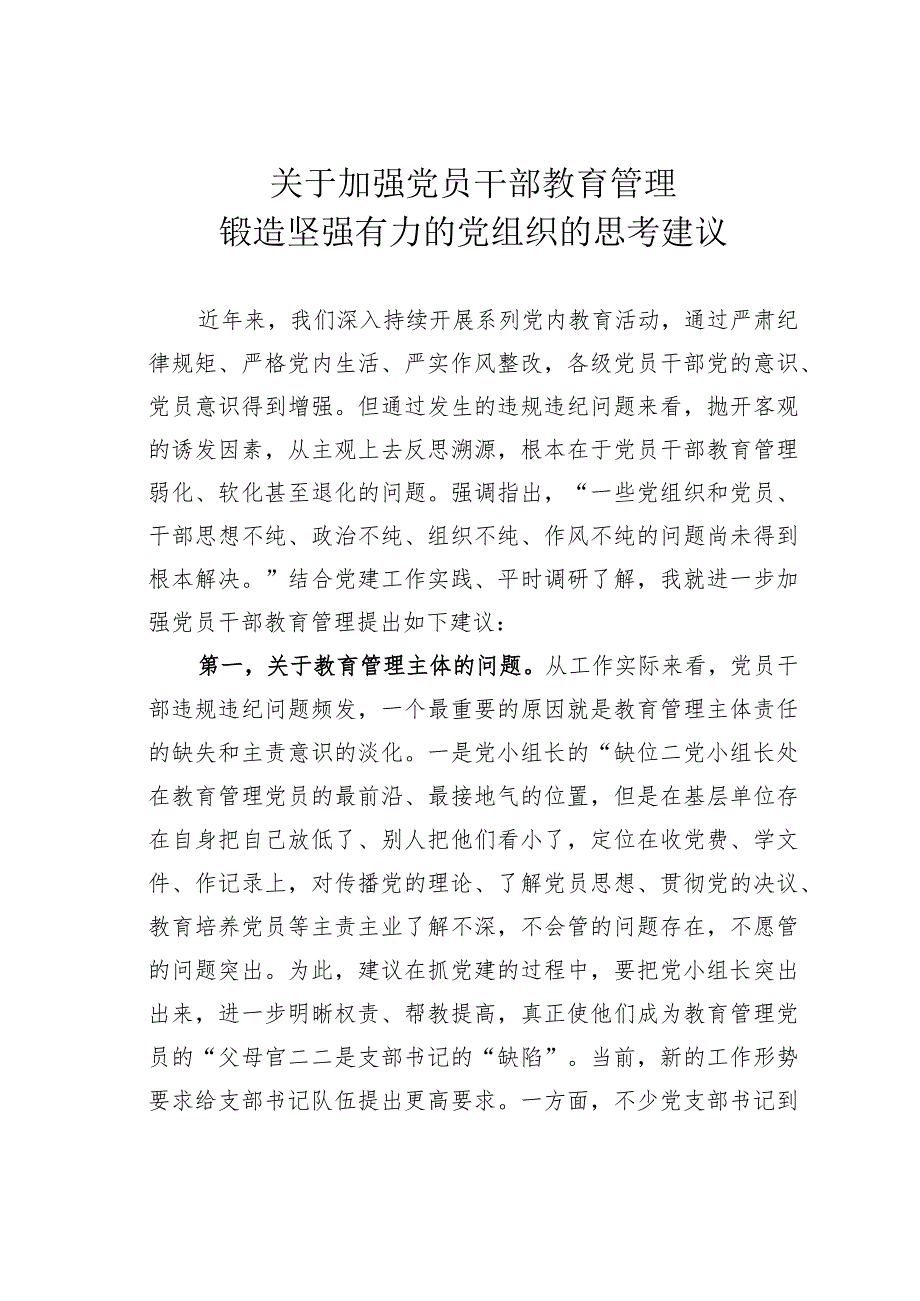 关于加强党员干部教育管理
锻造坚强有力的党组织的思考建议

近年来，我们深入持续开展系列党内教育活动，通过严肃纪律规矩、严格党内生活、严实作风整改，各级党员干部党的意识、党员意识得到增强。但通过发生的违规违纪问题来看，抛开客观的诱发因素，从主观上去反思溯源，根本在于党员干部教育管理弱化、软化甚至退化的问题。强调指出，“一些党组织和党员、干部思想不纯、政治不纯、组织不纯、作风不纯的问题尚未得到根本解决。”结合党建工作实践、平时调研了解，我就进一步加强党员干部教育管理提出如下建议：

第一，关于教育管理主体的问题。从工作实际来看，党员干部违规违纪问题频发，一个最重要的原因就是教育管理主体责任的缺失和主责意识的淡化。一是党小组长的“缺位二党小组长处在教育管理党员的最前沿、最接地气的位置，但是在基层单位存在自身把自己放低了、别人把他们看小了，定位在收党费、学文件、作记录上，对传播党的理论、了解党员思想、贯彻党的决议、教育培养党员等主责主业了解不深，不会管的问题存在，不愿管的问题突出。为此，建议在抓党建的过程中，要把党小组长突出出来，进一步明晰权责、帮教提高，真正使他们成为教育管理党员的“父母官二二是支部书记的“缺陷”。当前，新的工作形势要求给支部书记队伍提出更高要求。一方面，不少党支部书记到